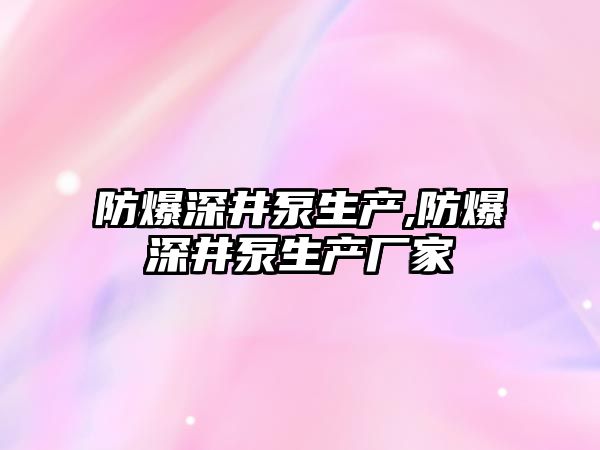 防爆深井泵生产,防爆深井泵生产厂家